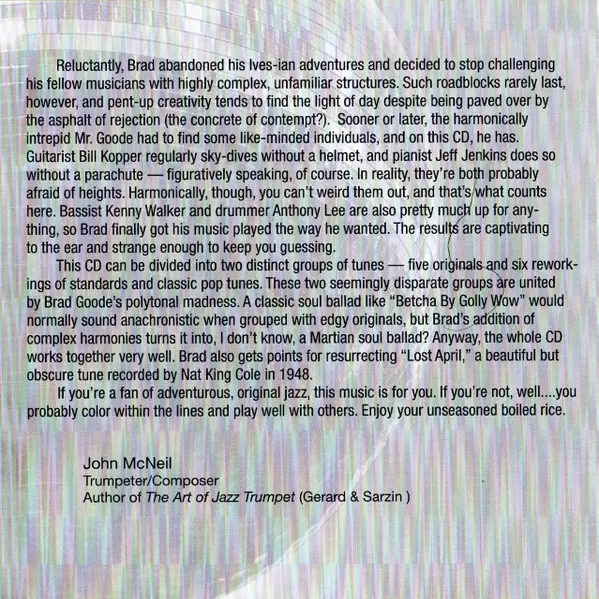 Reluctantly, Brad abandoned his Ives-ian adventures and decided to stop challenging his fellow musicians with highly complex, unfamiliar structures. Such roadblocks rarely last, however, and pent-up creativity tends to find the light of day despite being paved over by the asphalt of rejection (the concrete of contempt?). Sooner or later, the harmonically intrepid Mr. Goode had to find some like-minded individuals, and on this CD, he has. Guitarist Bill Kopper regularly sky-dives without a helmet, and pianist Jeff Jenkins does so without a parachute — figuratively speaking, of course. In reality, they're both probably afraid of heights. Harmonically, though, you can't weird them out, and that's what counts here. Bassist Kenny Walker and drummer Anthony Lee are also pretty much up for anything, so Brad finally got his music played the way he wanted. The results are captivating to the ear and strange enough to keep you guessing.

This CD can be divided into two distinct groups of tunes — five originals and six reworkings of standards and classic pop tunes. These two seemingly disparate groups are united by Brad Goode's polytonal madness. A classic soul ballad like "Betcha By Golly Wow" would normally sound anachronistic when grouped with edgy originals, but Brad's addition of complex harmonies turns it into, I don't know, a Martian soul ballad? Anyway, the whole CD works together very well. Brad also gets points for resurrecting "Lost April," a beautiful but obscure tune recorded by Nat King Cole in 1948.

If you're a fan of adventurous, original jazz, this music is for you. If you're not, well....you probably color within the lines and play well with others. Enjoy your unseasoned boiled rice.

John McNeil
Trumpeter/Composer
Author of The Art of Jazz Trumpet (Gerard & Sarzin )